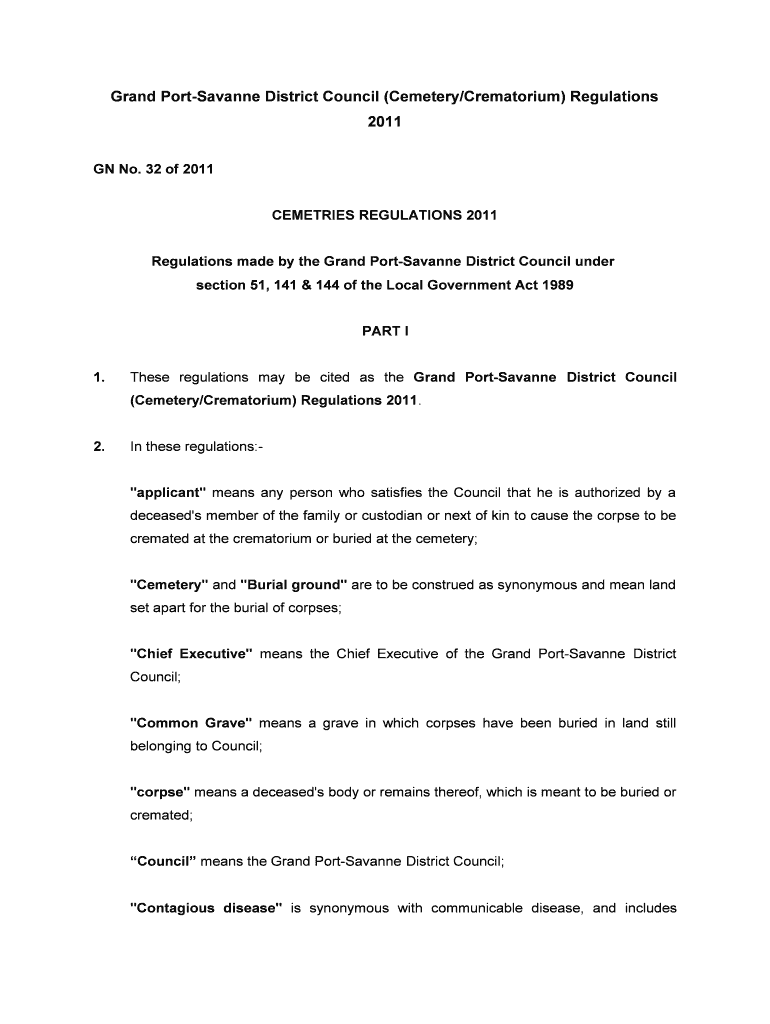 Grand Port-Savanne District Council (Cemetery/Crematorium) Regulations 2011

GN No. 32 of 2011

CEMETRIES REGULATIONS 2011

Regulations made by the Grand Port-Savanne District Council under section 51, 141 & 144 of the Local Government Act 1989

PART I

1. These regulations may be cited as the Grand Port-Savanne District Council (Cemetery/Crematorium) Regulations 2011.

2. In these regulations:-

"applicant" means any person who satisfies the Council that he is authorized by a deceased's member of the family or custodian or next of kin to cause the corpse to be cremated at the crematorium or buried at the cemetery;

"Cemetery" and "Burial ground" are to be construed as synonymous and mean land set apart for the burial of corpses;

"Chief Executive" means the Chief Executive of the Grand Port-Savanne District Council;

"Common Grave" means a grave in which corpses have been buried in land still belonging to Council;

"corpse" means a deceased's body or remains thereof, which is meant to be buried or cremated;

“Council” means the Grand Port-Savanne District Council;

"Contagious disease" is synonymous with communicable disease, and includes